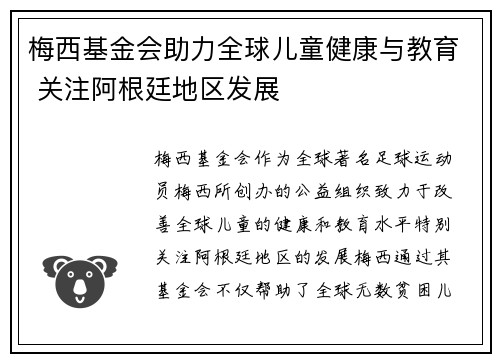 梅西基金会助力全球儿童健康与教育 关注阿根廷地区发展

梅西基金会作为全球著名足球运动员梅西所创办的公益组织致力于改善全球儿童的健康和教育水平特别关注阿根廷地区的发展梅西通过其基金会不仅帮助了全球无数贫困儿